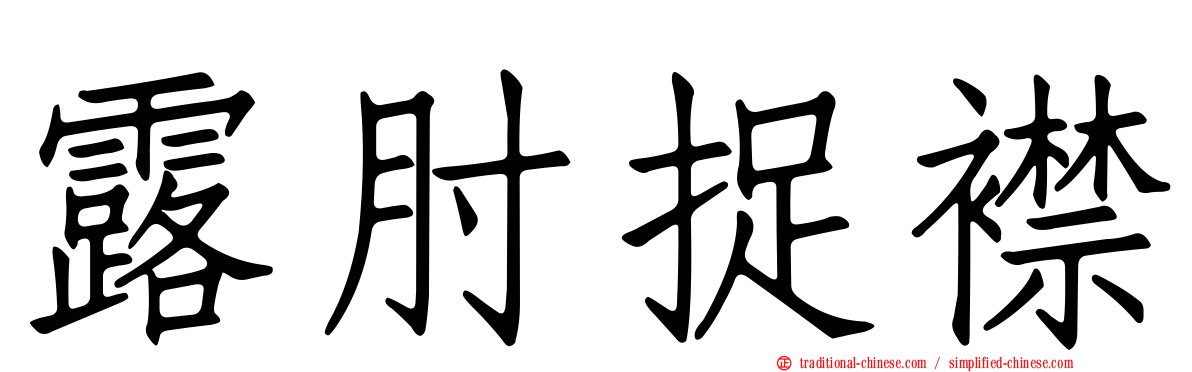 露肘捉襟

traditional-chinese.com / simplified-chinese.com